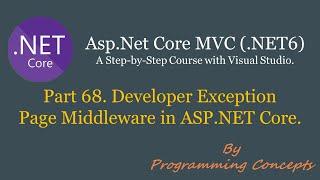 .NET
Core

Asp.Net Core MVC (.NET6)
A Step-by-Step Course with Visual Studio.

Part 68. Developer Exception Page Middleware in ASP.NET Core.

By
Programming Concepts